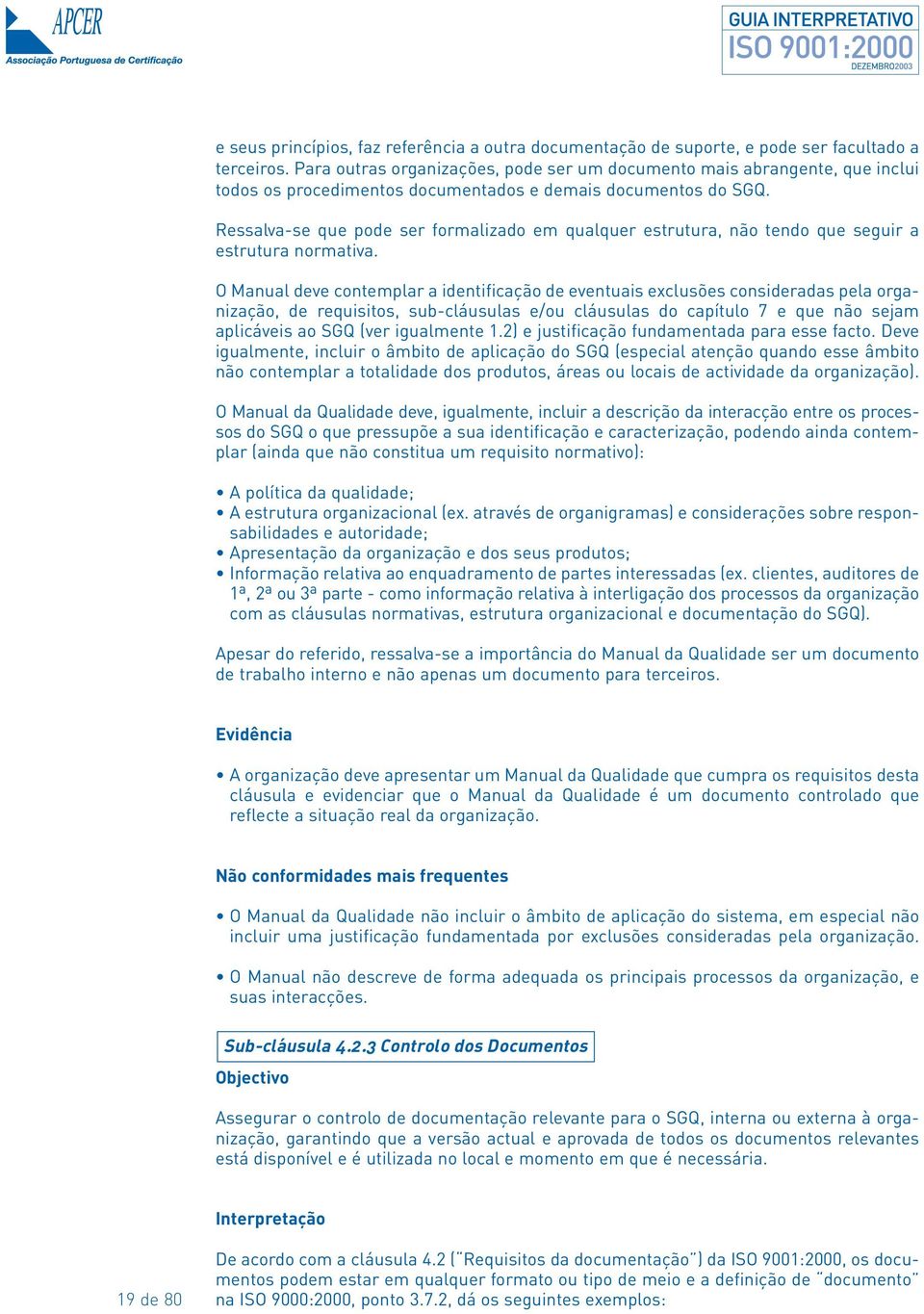 APCER
Associação Portuguesa de Certificação

GUIA INTERPRETATIVO
ISO 9001:2000
DEZEMBRO2003

e seus princípios, faz referência a outra documentação de suporte, e pode ser facultado a terceiros. Para outras organizações, pode ser um documento mais abrangente, que inclui todos os procedimentos documentados e demais documentos do SGQ.

Ressalva-se que pode ser formalizado em qualquer estrutura, não tendo que seguir a estrutura normativa.

O Manual deve contemplar a identificação de eventuais exclusões consideradas pela organização, de requisitos, sub-cláusulas e/ou cláusulas do capítulo 7 e que não sejam aplicáveis ao SGQ (ver igualmente 1.2) e justificação fundamentada para esse facto. Deve igualmente, incluir o âmbito de aplicação do SGQ (especial atenção quando esse âmbito não contemplar a totalidade dos produtos, áreas ou locais de actividade da organização).

O Manual da Qualidade deve, igualmente, incluir a descrição da interacção entre os processos do SGQ o que pressupõe a sua identificação e caracterização, podendo ainda contemplar (ainda que não constitua um requisito normativo):

• A política da qualidade;
• A estrutura organizacional (ex. através de organigramas) e considerações sobre responsabilidades e autoridade;
• Apresentação da organização e dos seus produtos;
• Informação relativa ao enquadramento de partes interessadas (ex. clientes, auditores de 1ª, 2ª ou 3ª parte - como informação relativa à interligação dos processos da organização com as cláusulas normativas, estrutura organizacional e documentação do SGQ).

Apesar do referido, ressalva-se a importância do Manual da Qualidade ser um documento de trabalho interno e não apenas um documento para terceiros.

Evidência

• A organização deve apresentar um Manual da Qualidade que cumpra os requisitos desta cláusula e evidenciar que o Manual da Qualidade é um documento controlado que reflecte a situação real da organização.

Não conformidades mais frequentes

• O Manual da Qualidade não incluir o âmbito de aplicação do sistema, em especial não incluir uma justificação fundamentada por exclusões consideradas pela organização.

• O Manual não descreve de forma adequada os principais processos da organização, e suas interacções.

Sub-cláusula 4.2.3 Controlo dos Documentos

Objectivo

Assegurar o controlo de documentação relevante para o SGQ, interna ou externa à organização, garantindo que a versão actual e aprovada de todos os documentos relevantes está disponível e é utilizada no local e momento em que é necessária.

Interpretação

De acordo com a cláusula 4.2 ("Requisitos da documentação") da ISO 9001:2000, os documentos podem estar em qualquer formato ou tipo de meio e a definição de "documento" na ISO 9000:2000, ponto 3.7.2, dá os seguintes exemplos:

19 de 80